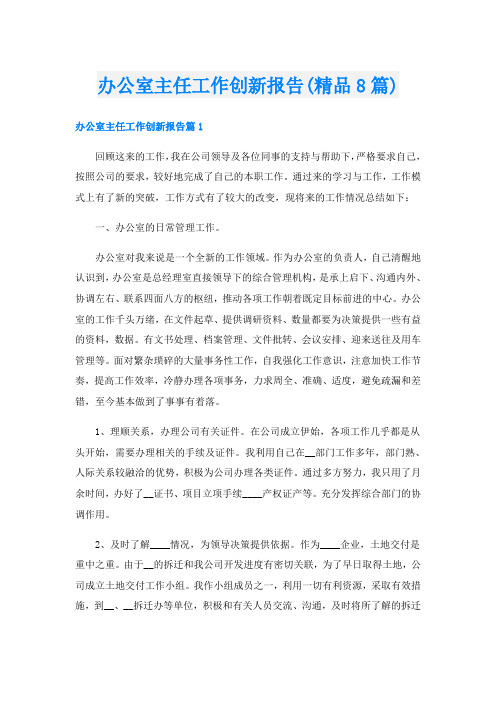 办公室主任工作创新报告(精品8篇)

办公室主任工作创新报告篇1

回顾这来的工作，我在公司领导及各位同事的支持与帮助下，严格要求自己，按照公司的要求，较好地完成了自己的本职工作。通过来的学习与工作，工作模式上有了新的突破，工作方式有了较大的改变，现将来的工作情况总结如下：

一、办公室的日常管理工作。

办公室对我来说是一个全新的工作领域。作为办公室的负责人，自己清醒地认识到，办公室是总经理室直接领导下的综合管理机构，是承上启下、沟通内外、协调左右、联系四面八方的枢纽，推动各项工作朝着既定目标前进的中心。办公室的工作千头万绪，在文件起草、提供调研资料、数量都要为决策提供一些有益的资料，数据。有文书处理、档案管理、文件批转、会议安排、迎来送往及用车管理等。面对繁杂琐碎的大量事务性工作，自我强化工作意识，注意加快工作节奏，提高工作效率，冷静办理各项事务，力求周全、准确、适度，避免疏漏和差错，至今基本做到了事事有着落。

1、理顺关系，办理公司有关证件。在公司成立伊始，各项工作几乎都是从头开始，需要办理相关的手续及证件。我利用自己在__部门工作多年，部门熟、人际关系较融洽的优势，积极为公司办理各类证件。通过多方努力，我只用了月余时间，办好了__证书、项目立项手续____产权证产等。充分发挥综合部门的协调作用。

2、及时了解____情况，为领导决策提供依据。作为____企业，土地交付是重中之重。由于__的拆迁和我公司开发进度有密切关联，为了早日取得土地，公司成立土地交付工作小组。我作小组成员之一，利用一切有利资源，采取有效措施，到__、__拆迁办等单位，积极和有关人员交流、沟通，及时将所了解的拆迁